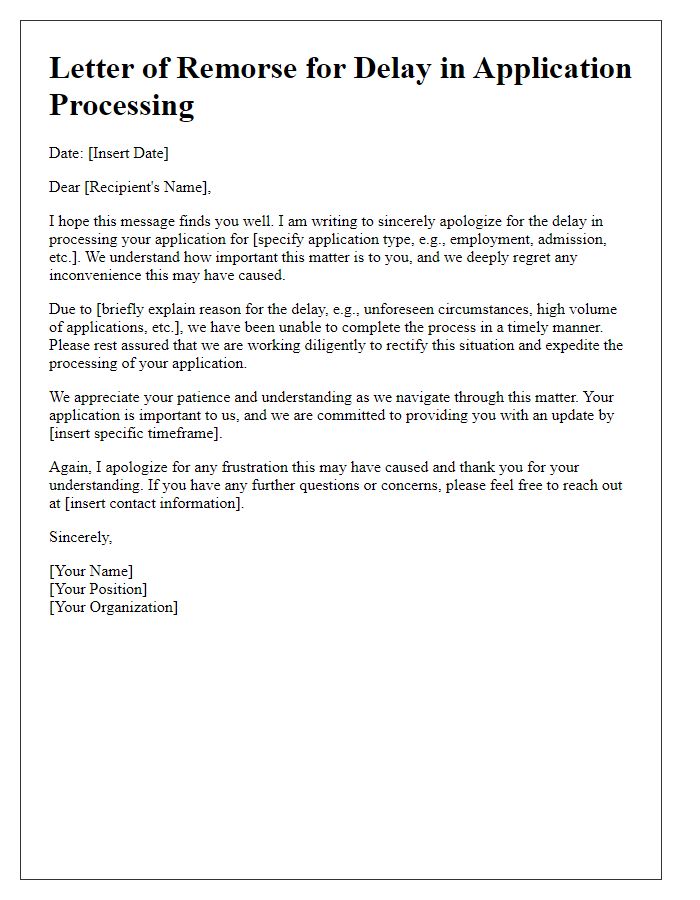 Letter of Remorse for Delay in Application Processing

Date: [Insert Date]

Dear [Recipient's Name],

I hope this message finds you well. I am writing to sincerely apologize for the delay in processing your application for [specify application type, e.g., employment, admission, etc.]. We understand how important this matter is to you, and we deeply regret any inconvenience this may have caused.

Due to [briefly explain reason for the delay, e.g., unforeseen circumstances, high volume of applications, etc.], we have been unable to complete the process in a timely manner. Please rest assured that we are working diligently to rectify this situation and expedite the processing of your application.

We appreciate your patience and understanding as we navigate through this matter. Your application is important to us, and we are committed to providing you with an update by [insert specific timeframe].

Again, I apologize for any frustration this may have caused and thank you for your understanding. If you have any further questions or concerns, please feel free to reach out at [insert contact information].

Sincerely,

[Your Name]
[Your Position]
[Your Organization]